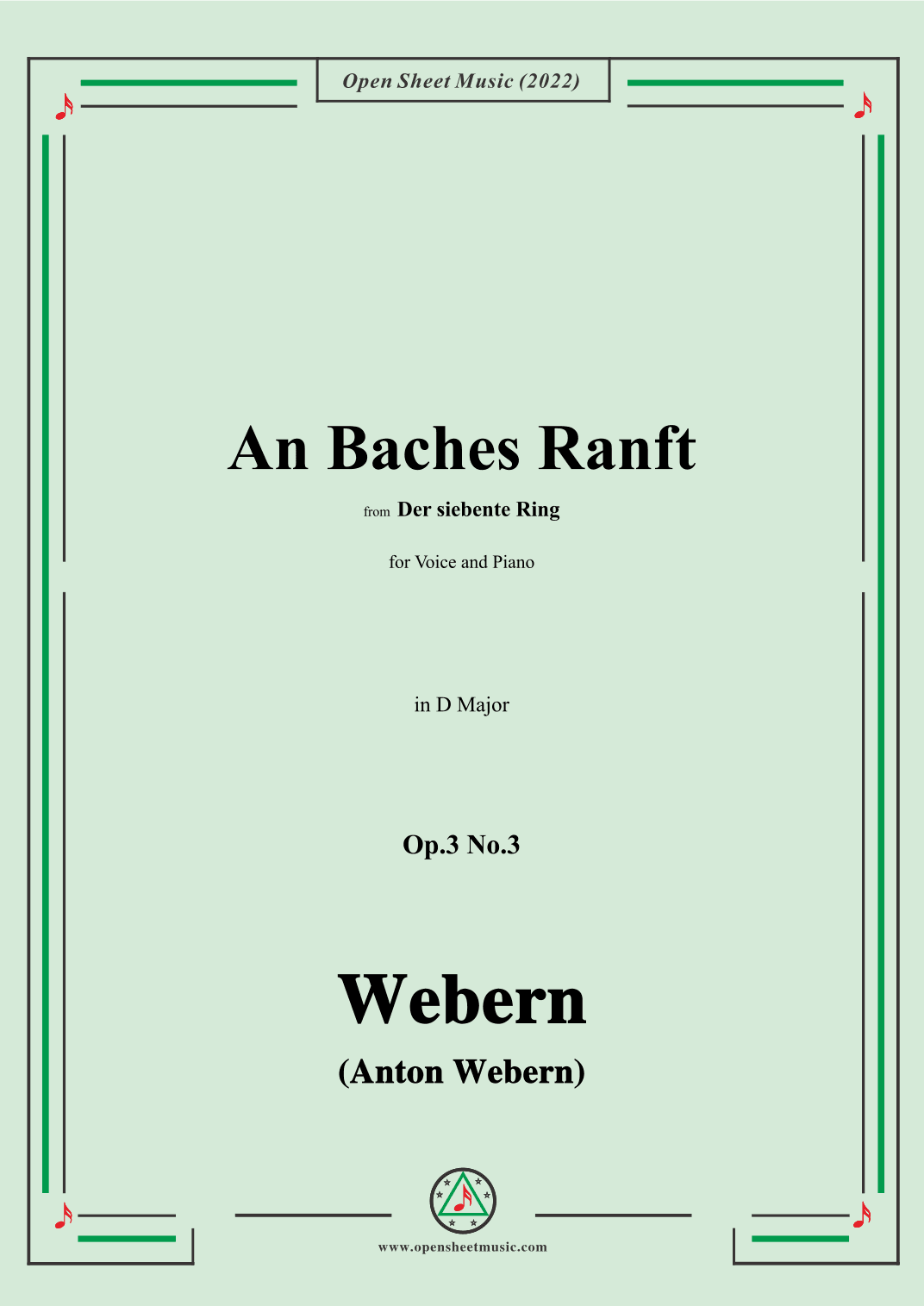 Open Sheet Music (2022)

An Baches Ranft

from Der siebente Ring

for Voice and Piano

in D Major

Op.3 No.3

Webern

(Anton Webern)

www.opensheetmusic.com